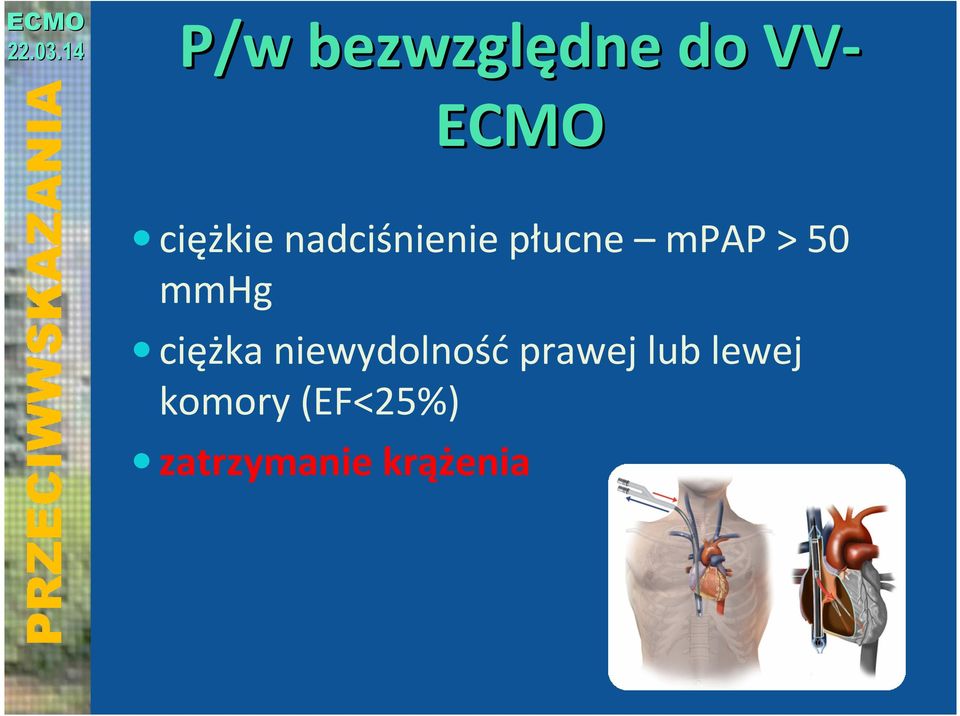 ECMO
22.03.14

PRZECIWWSKAZANIA

P/w bezwzględne do VV-ECMO

• ciężkie nadciśnienie płucne – mPAP > 50 mmHg
• ciężka niewydolność prawej lub lewej komory (EF<25%)
• zatrzymanie krążenia